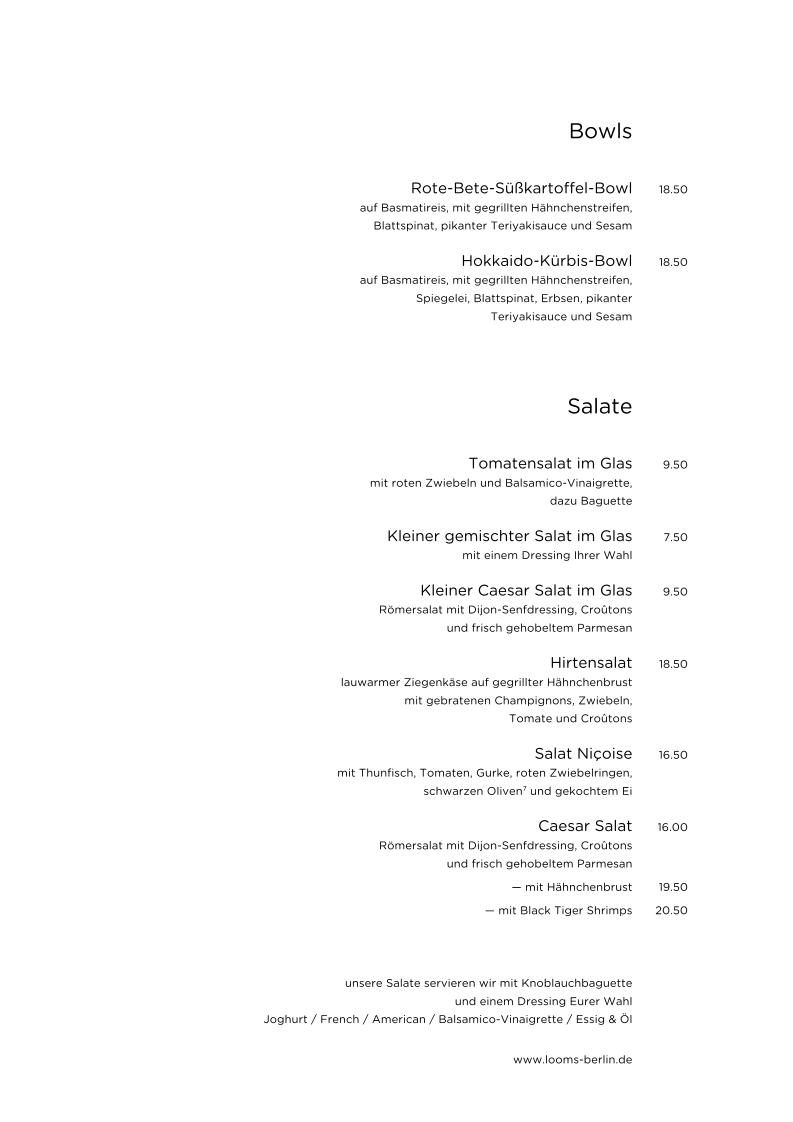 Bowls

Rote-Bete-Süßkartoffel-Bowl 18.50
auf Basmatireis, mit gegrillten Hähnchenstreifen, Blattspinat, pikanter Teriyakisauce und Sesam

Hokkaido-Kürbis-Bowl 18.50
auf Basmatireis, mit gegrillten Hähnchenstreifen, Spiegelei, Blattspinat, Erbsen, pikanter Teriyakisauce und Sesam

Salate

Tomatensalat im Glas 9.50
mit roten Zwiebeln und Balsamico-Vinaigrette, dazu Baguette

Kleiner gemischter Salat im Glas 7.50
mit einem Dressing Ihrer Wahl

Kleiner Caesar Salat im Glas 9.50
Römersalat mit Dijon-Senfdressing, Croûtons und frisch gehobeltem Parmesan

Hirtensalat 18.50
lauwarmer Ziegenkäse auf gegrillter Hähnchenbrust mit gebratenen Champignons, Zwiebeln, Tomate und Croûtons

Salat Niçoise 16.50
mit Thunfisch, Tomaten, Gurke, roten Zwiebelringen, schwarzen Oliven$^7$ und gekochtem Ei

Caesar Salat 16.00
Römersalat mit Dijon-Senfdressing, Croûtons und frisch gehobeltem Parmesan
— mit Hähnchenbrust 19.50
— mit Black Tiger Shrimps 20.50

unsere Salate servieren wir mit Knoblauchbaguette und einem Dressing Eurer Wahl
Joghurt / French / American / Balsamico-Vinaigrette / Essig & Öl

www.looms-berlin.de